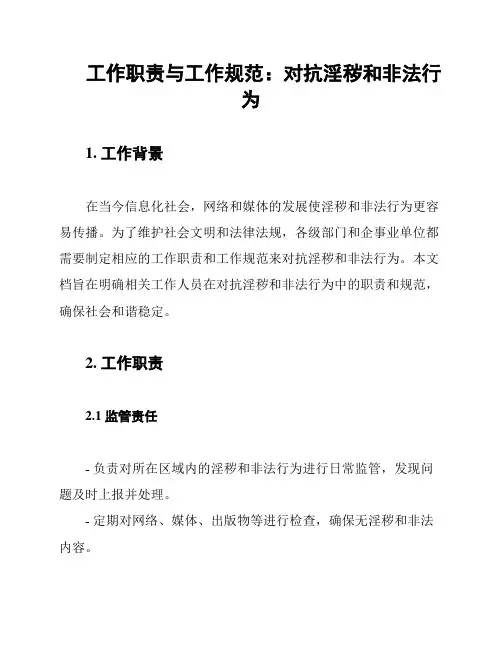 工作职责与工作规范：对抗淫秽和非法行为

1. 工作背景

在当今信息化社会，网络和媒体的发展使淫秽和非法行为更容易传播。为了维护社会文明和法律法规，各级部门和企事业单位都需要制定相应的工作职责和工作规范来对抗淫秽和非法行为。本文档旨在明确相关工作人员在对抗淫秽和非法行为中的职责和规范，确保社会和谐稳定。

2. 工作职责

2.1 监管责任

- 负责对所在区域内的淫秽和非法行为进行日常监管，发现问题及时上报并处理。

- 定期对网络、媒体、出版物等进行检查，确保无淫秽和非法内容。